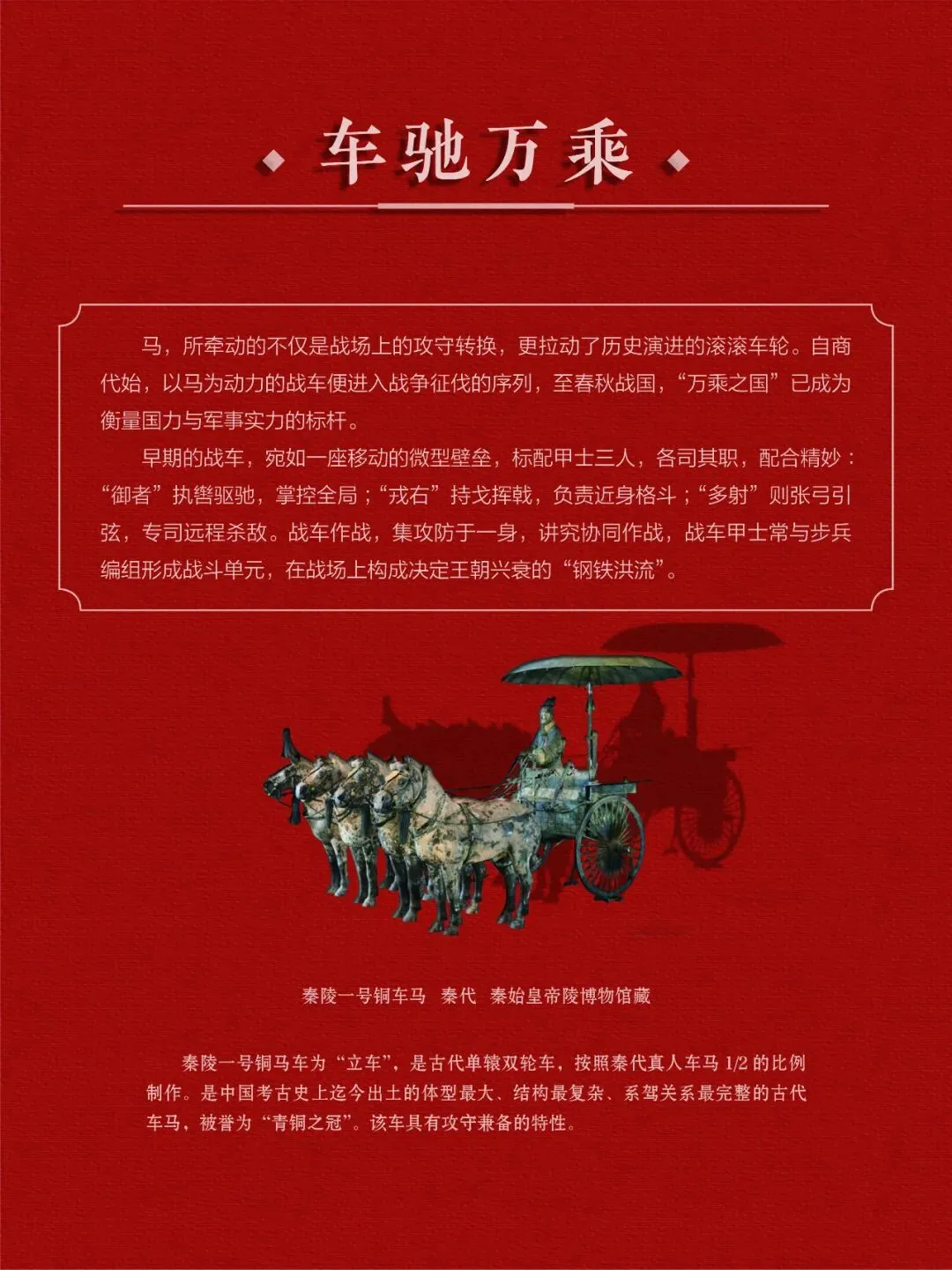 车驰万乘

马，所牵动的不仅是战场上的攻守转换，更拉动了历史演进的滚滚车轮。自商代始，以马为动力的战车便进入战争征伐的序列，至春秋战国，“万乘之国”已成为衡量国力与军事实力的标杆。

早期的战车，宛如一座移动的微型壁垒，标配甲士三人，各司其职，配合精妙：“御者”执辔驱驰，掌控全局；“戎右”持戈挥戟，负责近身格斗；“多射”则张弓引弦，专司远程杀敌。战车作战，集攻防于一身，讲究协同作战，战车甲士常与步兵编组形成战斗单元，在战场上构成决定王朝兴衰的“钢铁洪流”。

秦陵一号铜车马 秦代 秦始皇帝陵博物馆藏

秦陵一号铜马车为“立车”，是古代单辕双轮车，按照秦代真人车马1/2的比例制作。是中国考古史上迄今出土的体型最大、结构最复杂、系驾关系最完整的古代车马，被誉为“青铜之冠”。该车具有攻守兼备的特性。